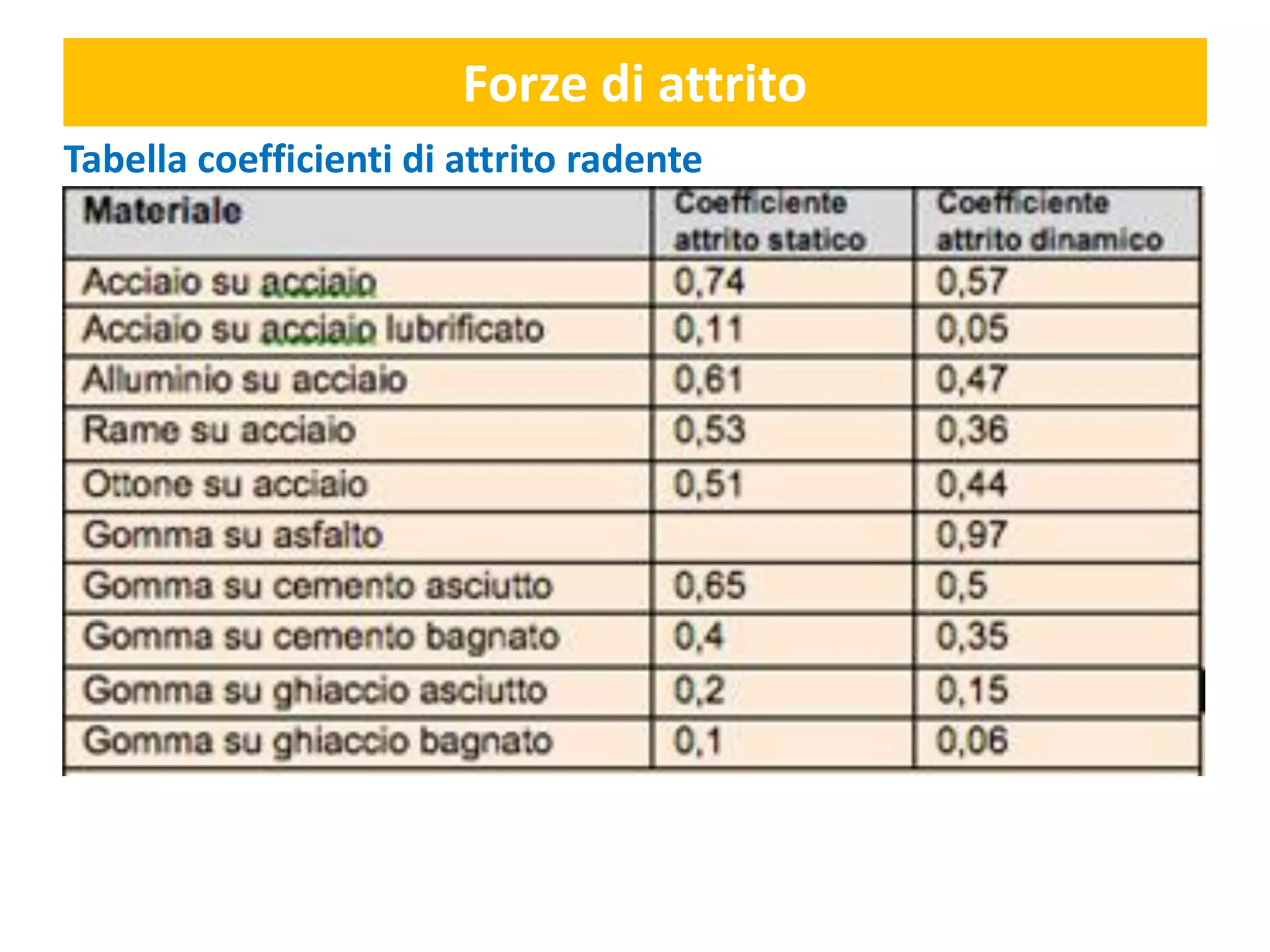 Forze di attrito

Tabella coefficienti di attrito radente

| Materiale | Coefficiente attrito statico | Coefficiente attrito dinamico |
|---|---|---|
| Acciaio su acciaio | 0,74 | 0,57 |
| Acciaio su acciaio lubrificato | 0,11 | 0,05 |
| Alluminio su acciaio | 0,61 | 0,47 |
| Rame su acciaio | 0,53 | 0,36 |
| Ottone su acciaio | 0,51 | 0,44 |
| Gomma su asfalto | | 0,97 |
| Gomma su cemento asciutto | 0,65 | 0,5 |
| Gomma su cemento bagnato | 0,4 | 0,35 |
| Gomma su ghiaccio asciutto | 0,2 | 0,15 |
| Gomma su ghiaccio bagnato | 0,1 | 0,06 |